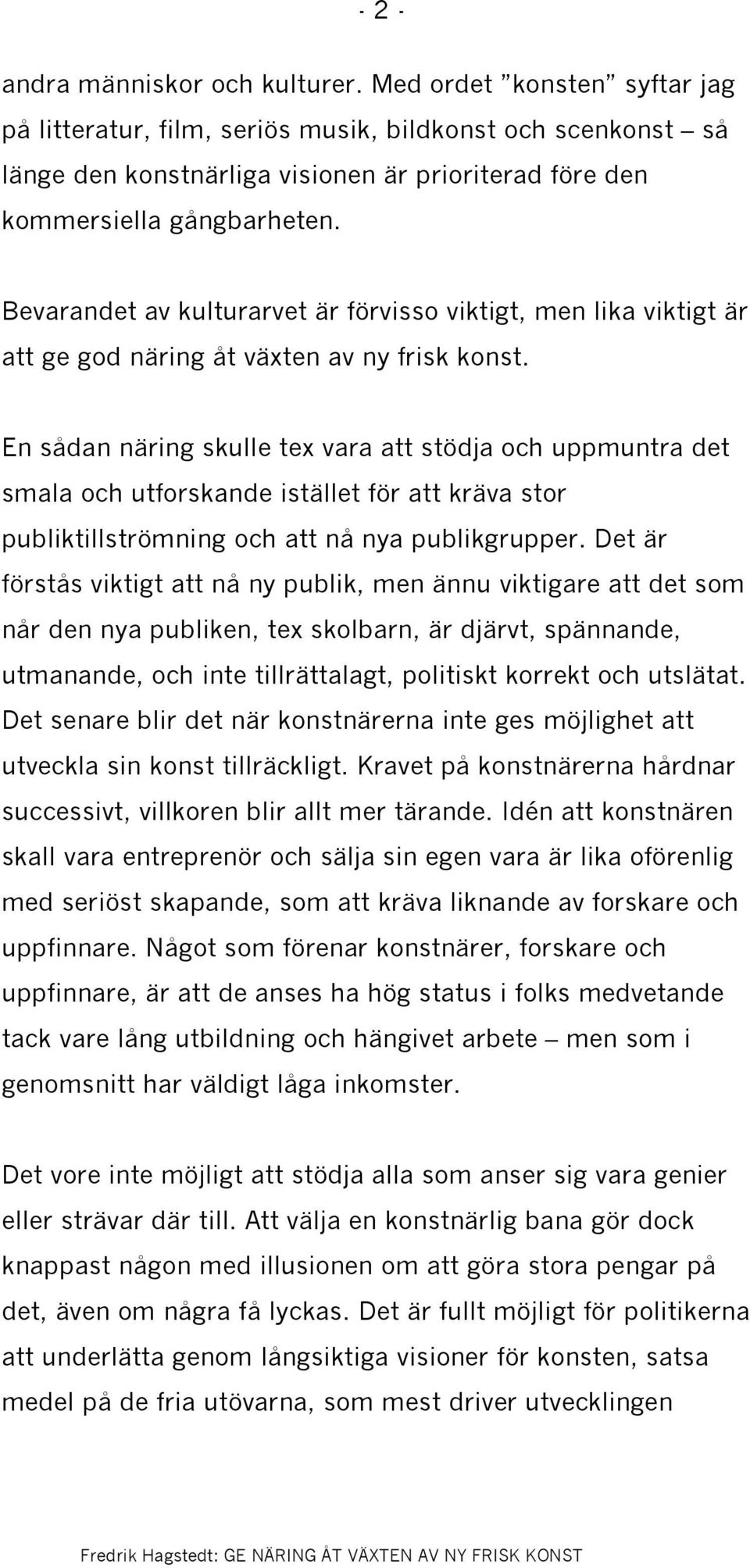 - 2 -

andra människor och kulturer. Med ordet ”konsten” syftar jag på litteratur, film, seriös musik, bildkonst och scenkonst – så länge den konstnärliga visionen är prioriterad före den kommersiella gångbarheten.

Bevarandet av kulturarvet är förvisso viktigt, men lika viktigt är att ge god näring åt växten av ny frisk konst.

En sådan näring skulle tex vara att stödja och uppmuntra det smala och utforskande istället för att kräva stor publiktillströmning och att nå nya publikgrupper. Det är förstås viktigt att nå ny publik, men ännu viktigare att det som når den nya publiken, tex skolbarn, är djärvt, spännande, utmanande, och inte tillrättalagt, politiskt korrekt och utslätat. Det senare blir det när konstnärerna inte ges möjlighet att utveckla sin konst tillräckligt. Kravet på konstnärerna hårdnar successivt, villkoren blir allt mer tärande. Idén att konstnären skall vara entreprenör och sälja sin egen vara är lika oförenlig med seriöst skapande, som att kräva liknande av forskare och uppfinnare. Något som förenar konstnärer, forskare och uppfinnare, är att de anses ha hög status i folks medvetande tack vare lång utbildning och hängivet arbete – men som i genomsnitt har väldigt låga inkomster.

Det vore inte möjligt att stödja alla som anser sig vara genier eller strävar där till. Att välja en konstnärlig bana gör dock knappast någon med illusionen om att göra stora pengar på det, även om några få lyckas. Det är fullt möjligt för politikerna att underlätta genom långsiktiga visioner för konsten, satsa medel på de fria utövarna, som mest driver utvecklingen

Fredrik Hagstedt: GE NÄRING ÅT VÄXTEN AV NY FRISK KONST